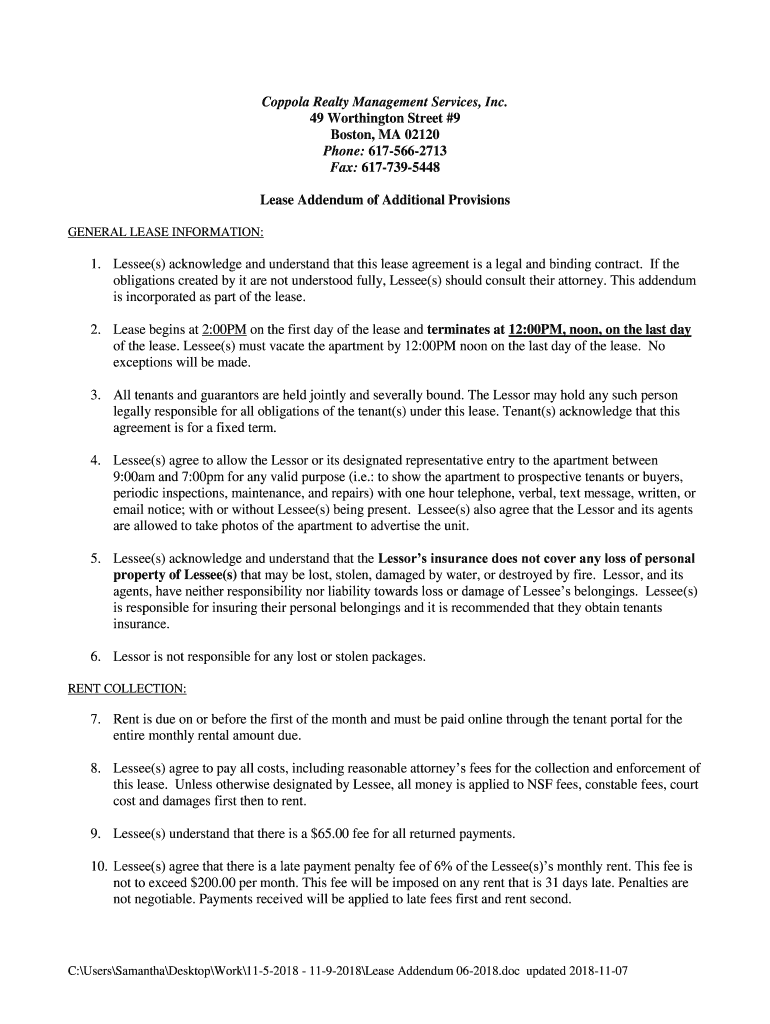 Coppola Realty Management Services, Inc.
49 Worthington Street #9
Boston, MA 02120
Phone: 617-566-2713
Fax: 617-739-5448

Lease Addendum of Additional Provisions

GENERAL LEASE INFORMATION:

1. Lessee(s) acknowledge and understand that this lease agreement is a legal and binding contract. If the obligations created by it are not understood fully, Lessee(s) should consult their attorney. This addendum is incorporated as part of the lease.

2. Lease begins at 2:00PM on the first day of the lease and terminates at 12:00PM, noon, on the last day of the lease. Lessee(s) must vacate the apartment by 12:00PM noon on the last day of the lease. No exceptions will be made.

3. All tenants and guarantors are held jointly and severally bound. The Lessor may hold any such person legally responsible for all obligations of the tenant(s) under this lease. Tenant(s) acknowledge that this agreement is for a fixed term.

4. Lessee(s) agree to allow the Lessor or its designated representative entry to the apartment between 9:00am and 7:00pm for any valid purpose (i.e.: to show the apartment to prospective tenants or buyers, periodic inspections, maintenance, and repairs) with one hour telephone, verbal, text message, written, or email notice; with or without Lessee(s) being present. Lessee(s) also agree that the Lessor and its agents are allowed to take photos of the apartment to advertise the unit.

5. Lessee(s) acknowledge and understand that the Lessor's insurance does not cover any loss of personal property of Lessee(s) that may be lost, stolen, damaged by water, or destroyed by fire. Lessor, and its agents, have neither responsibility nor liability towards loss or damage of Lessee's belongings. Lessee(s) is responsible for insuring their personal belongings and it is recommended that they obtain tenants insurance.

6. Lessor is not responsible for any lost or stolen packages.

RENT COLLECTION:

7. Rent is due on or before the first of the month and must be paid online through the tenant portal for the entire monthly rental amount due.

8. Lessee(s) agree to pay all costs, including reasonable attorney's fees for the collection and enforcement of this lease. Unless otherwise designated by Lessee, all money is applied to NSF fees, constable fees, court cost and damages first then to rent.

9. Lessee(s) understand that there is a $65.00 fee for all returned payments.

10. Lessee(s) agree that there is a late payment penalty fee of 6% of the Lessee(s)'s monthly rent. This fee is not to exceed $200.00 per month. This fee will be imposed on any rent that is 31 days late. Penalties are not negotiable. Payments received will be applied to late fees first and rent second.

C:\Users\Samantha\Desktop\Work\11-5-2018 - 11-9-2018\Lease Addendum 06-2018.doc updated 2018-11-07